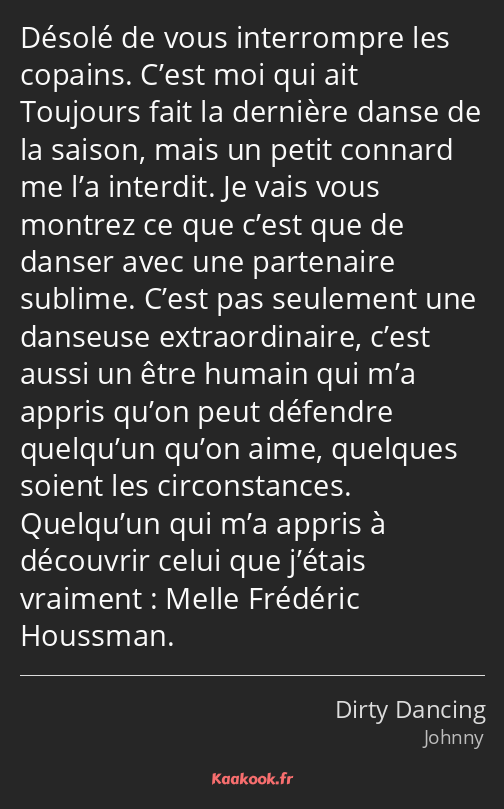 Désolé de vous interrompre les copains. C’est moi qui ait Toujours fait la dernière danse de la saison, mais un petit connard me l’a interdit. Je vais vous montrez ce que c’est que de danser avec une partenaire sublime. C’est pas seulement une danseuse extraordinaire, c’est aussi un être humain qui m’a appris qu’on peut défendre quelqu’un qu’on aime, quelques soient les circonstances. Quelqu’un qui m’a appris à découvrir celui que j’étais vraiment : Melle Frédéric Houssman.

Dirty Dancing
Johnny

Kaakook.fr